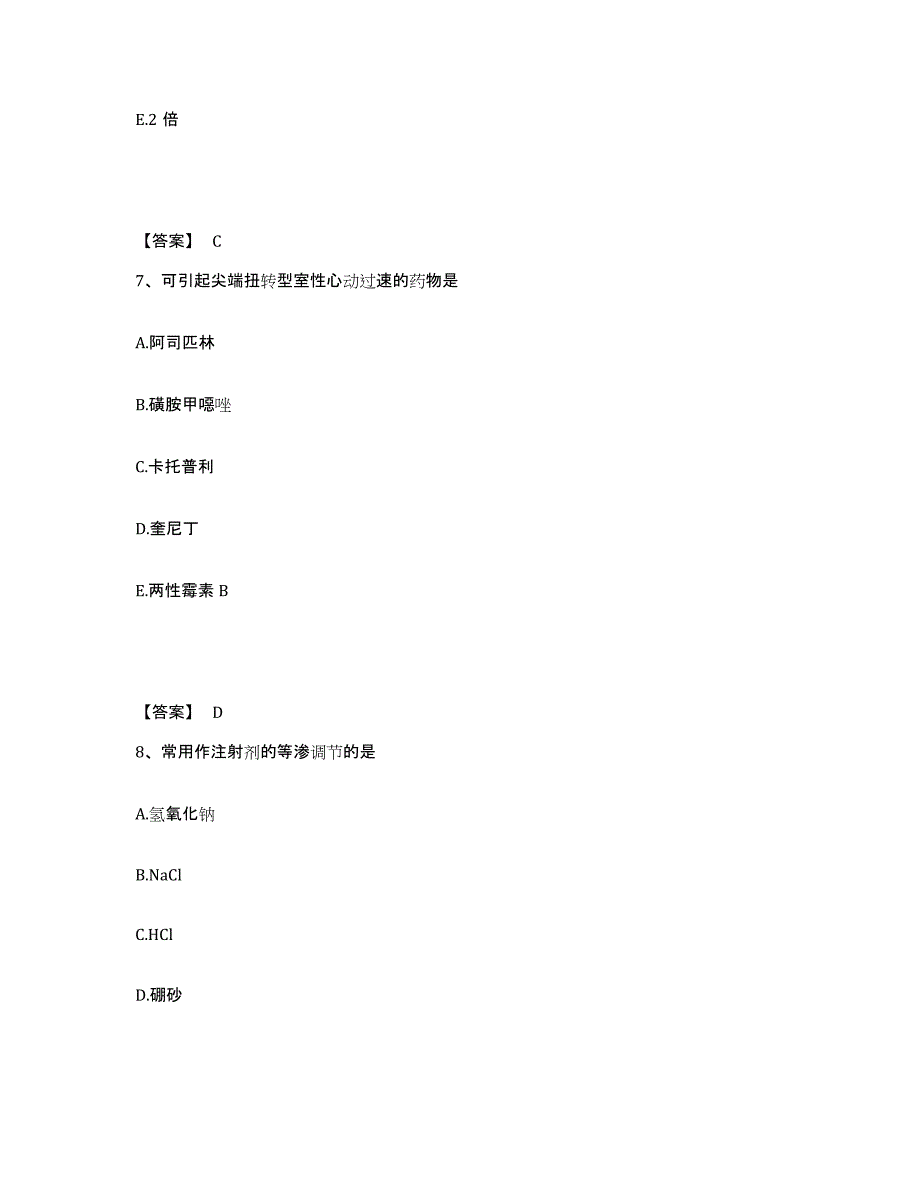 E.2 倍

【答案】 C

7、可引起尖端扭转型室性心动过速的药物是

A.阿司匹林

B.磺胺甲噁唑

C.卡托普利

D.奎尼丁

E.两性霉素 B

【答案】 D

8、常用作注射剂的等渗调节的是

A.氢氧化钠

B.NaCl

C.HCl

D.硼砂